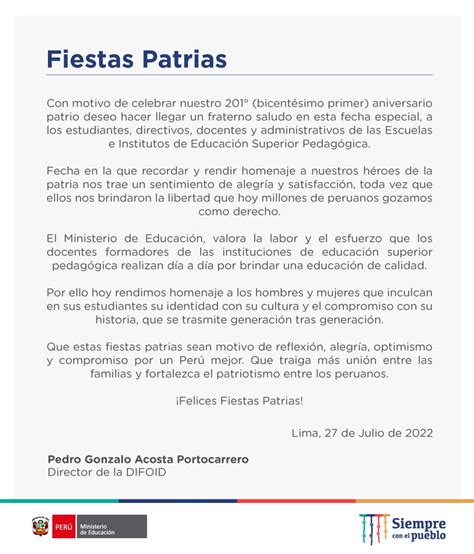 Fiestas Patrias

Con motivo de celebrar nuestro 201° (bicentésimo primer) aniversario patrio deseo hacer llegar un fraterno saludo en esta fecha especial, a los estudiantes, directivos, docentes y administrativos de las Escuelas e Institutos de Educación Superior Pedagógica.

Fecha en la que recordar y rendir homenaje a nuestros héroes de la patria nos trae un sentimiento de alegría y satisfacción, toda vez que ellos nos brindaron la libertad que hoy millones de peruanos gozamos como derecho.

El Ministerio de Educación, valora la labor y el esfuerzo que los docentes formadores de las instituciones de educación superior pedagógica realizan día a día por brindar una educación de calidad.

Por ello hoy rendimos homenaje a los hombres y mujeres que inculcan en sus estudiantes su identidad con su cultura y el compromiso con su historia, que se trasmite generación tras generación.

Que estas fiestas patrias sean motivo de reflexión, alegría, optimismo y compromiso por un Perú mejor. Que traiga más unión entre las familias y fortalezca el patriotismo entre los peruanos.

¡Felices Fiestas Patrias!

Lima, 27 de Julio de 2022

Pedro Gonzalo Acosta Portocarrero
Director de la DIFOID

PERÚ Ministerio de Educación

Siempre con el pueblo